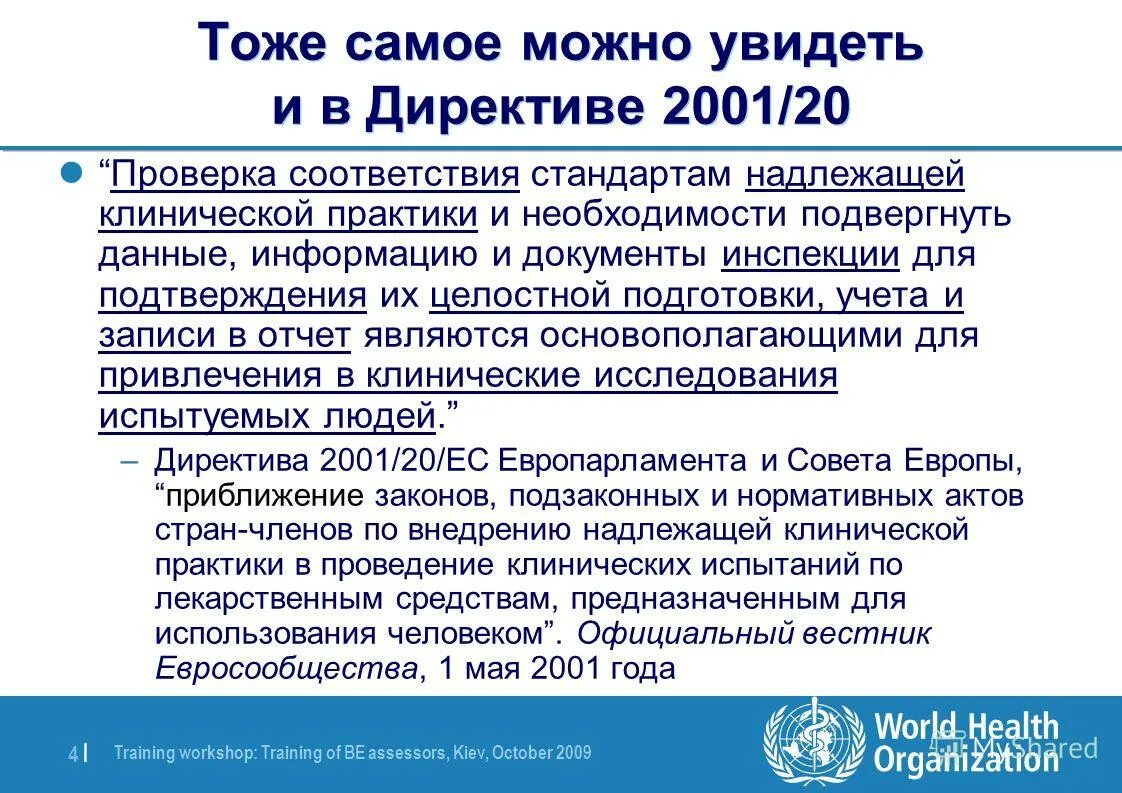 Тоже самое можно увидеть и в Директиве 2001/20

“Проверка соответствия стандартам надлежащей клинической практики и необходимости подвергнуть данные, информацию и документы инспекции для подтверждения их целостной подготовки, учета и записи в отчет являются основополагающими для привлечения в клинические исследования испытуемых людей.”

– Директива 2001/20/ЕС Европарламента и Совета Европы, “приближение законов, подзаконных и нормативных актов стран-членов по внедрению надлежащей клинической практики в проведение клинических испытаний по лекарственным средствам, предназначенным для использования человеком”. Официальный вестник Евросообщества, 1 мая 2001 года

4 | Training workshop: Training of BE assessors, Kiev, October 2009

World Health Organization

MyShared